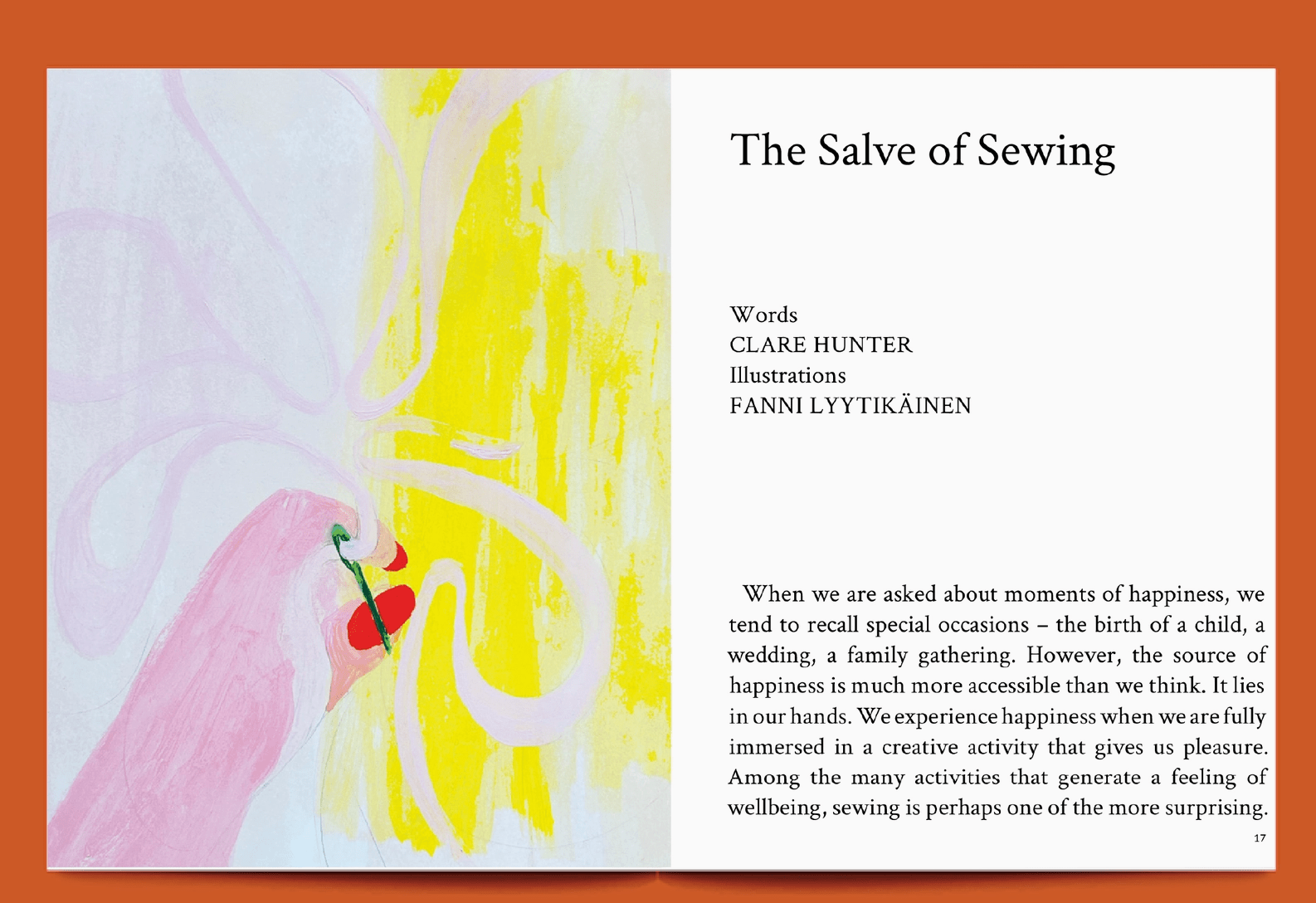 The Salve of Sewing

Words
CLARE HUNTER
Illustrations
FANNI LYYTIKÄINEN

When we are asked about moments of happiness, we tend to recall special occasions – the birth of a child, a wedding, a family gathering. However, the source of happiness is much more accessible than we think. It lies in our hands. We experience happiness when we are fully immersed in a creative activity that gives us pleasure. Among the many activities that generate a feeling of wellbeing, sewing is perhaps one of the more surprising.

17